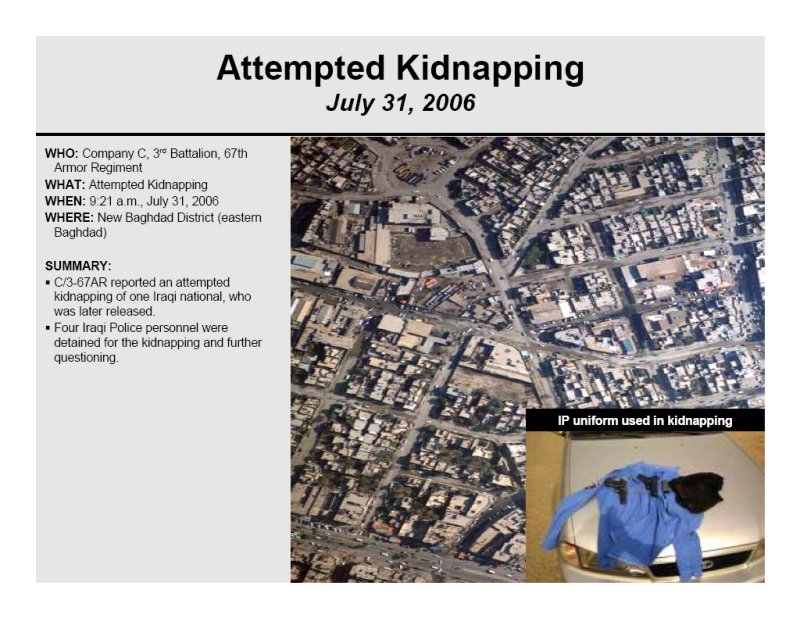 Attempted Kidnapping
July 31, 2006

WHO: Company C, 3$^{rd}$ Battalion, 67th Armor Regiment
WHAT: Attempted Kidnapping
WHEN: 9:21 a.m., July 31, 2006
WHERE: New Baghdad District (eastern Baghdad)

SUMMARY:
▪ C/3-67AR reported an attempted kidnapping of one Iraqi national, who was later released.
▪ Four Iraqi Police personnel were detained for the kidnapping and further questioning.

IP uniform used in kidnapping